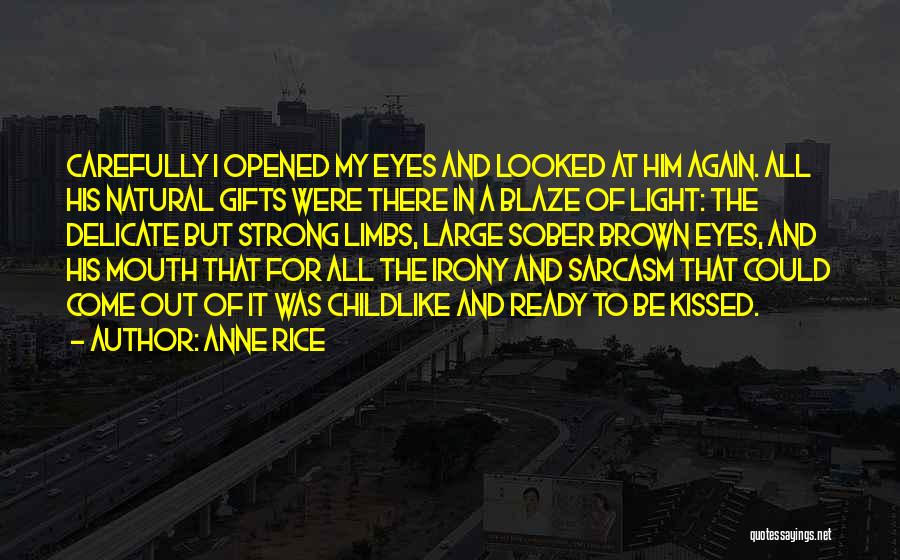 CAREFULLY I OPENED MY EYES AND LOOKED AT HIM AGAIN. ALL HIS NATURAL GIFTS WERE THERE IN A BLAZE OF LIGHT: THE DELICATE BUT STRONG LIMBS, LARGE SOBER BROWN EYES, AND HIS MOUTH THAT FOR ALL THE IRONY AND SARCASM THAT COULD COME OUT OF IT WAS CHILDLIKE AND READY TO BE KISSED.

- AUTHOR: ANNE RICE

quotessayings.net